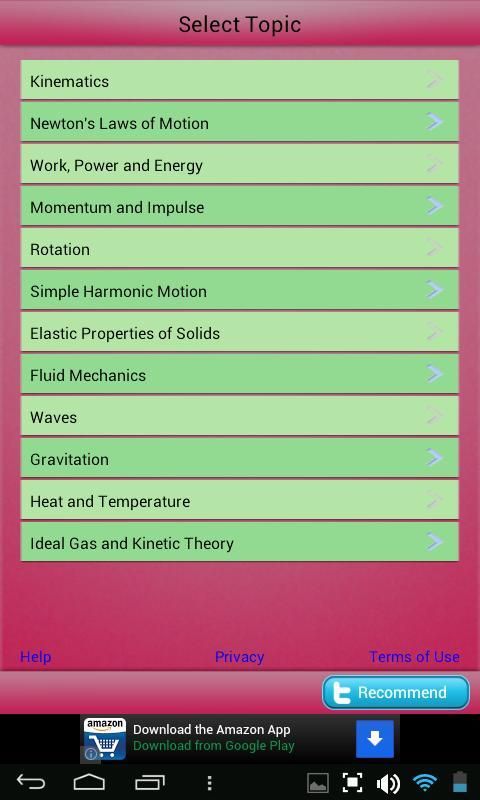 Select Topic

Kinematics

Newton's Laws of Motion

Work, Power and Energy

Momentum and Impulse

Rotation

Simple Harmonic Motion

Elastic Properties of Solids

Fluid Mechanics

Waves

Gravitation

Heat and Temperature

Ideal Gas and Kinetic Theory

Help Privacy Terms of Use

Recommend

amazon

Download the Amazon App
Download from Google Play